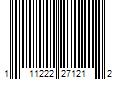 1 11222 27121 2